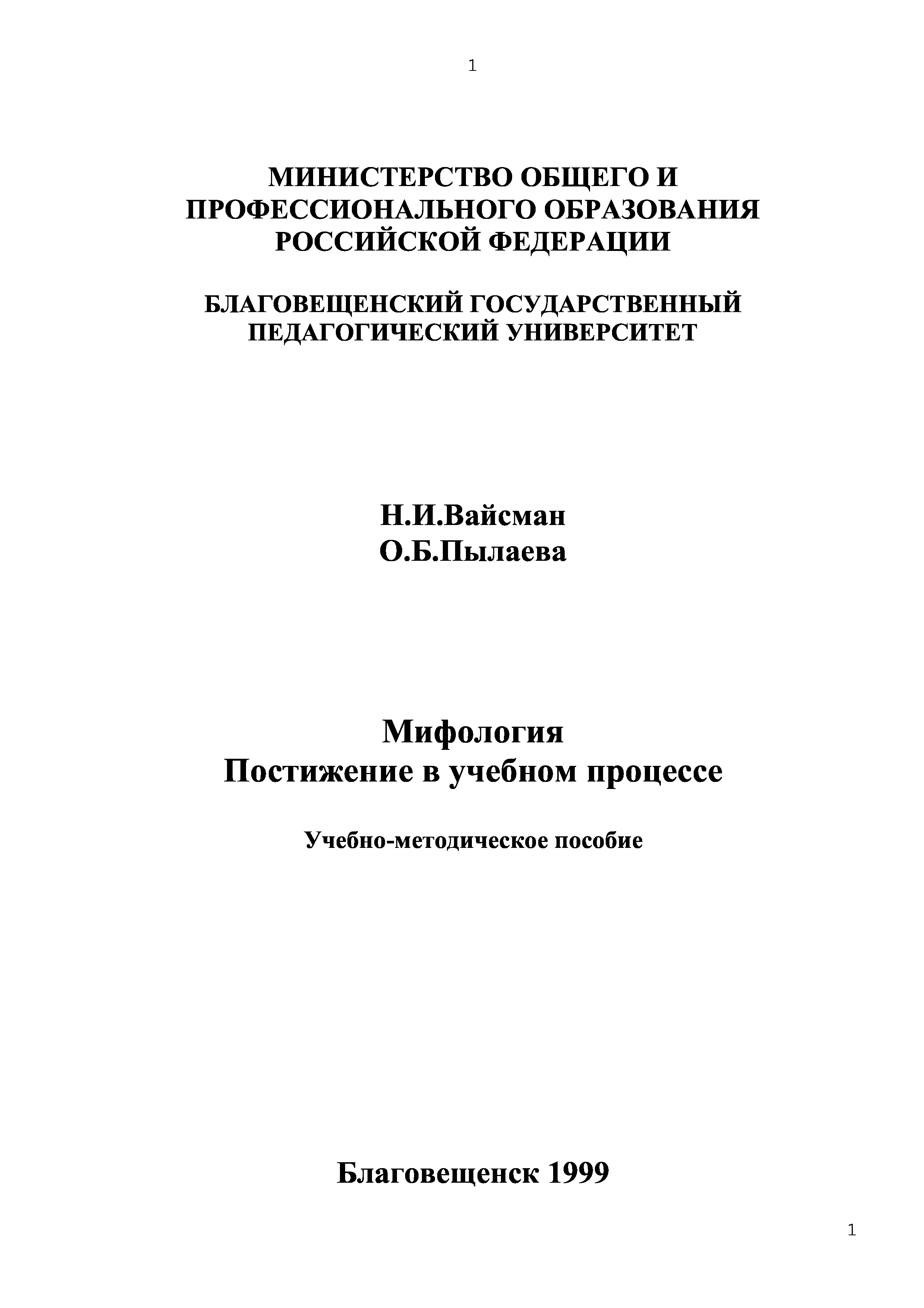 1

МИНИСТЕРСТВО ОБЩЕГО И ПРОФЕССИОНАЛЬНОГО ОБРАЗОВАНИЯ РОССИЙСКОЙ ФЕДЕРАЦИИ

БЛАГОВЕЩЕНСКИЙ ГОСУДАРСТВЕННЫЙ ПЕДАГОГИЧЕСКИЙ УНИВЕРСИТЕТ

Н.И.Вайсман
О.Б.Пылаева

Мифология
Постижение в учебном процессе

Учебно-методическое пособие

Благовещенск 1999

1